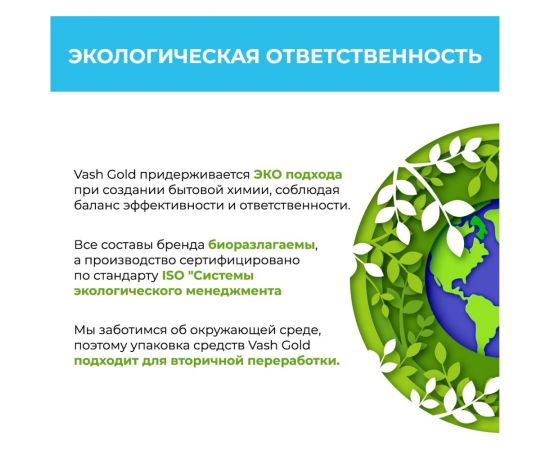 ЭКОЛОГИЧЕСКАЯ ОТВЕТСТВЕННОСТЬ

Vash Gold придерживается ЭКО подхода при создании бытовой химии, соблюдая баланс эффективности и ответственности.

Все составы бренда биоразлагаемы, а производство сертифицировано по стандарту ISO "Системы экологического менеджмента

Мы заботимся об окружающей среде, поэтому упаковка средств Vash Gold подходит для вторичной переработки.